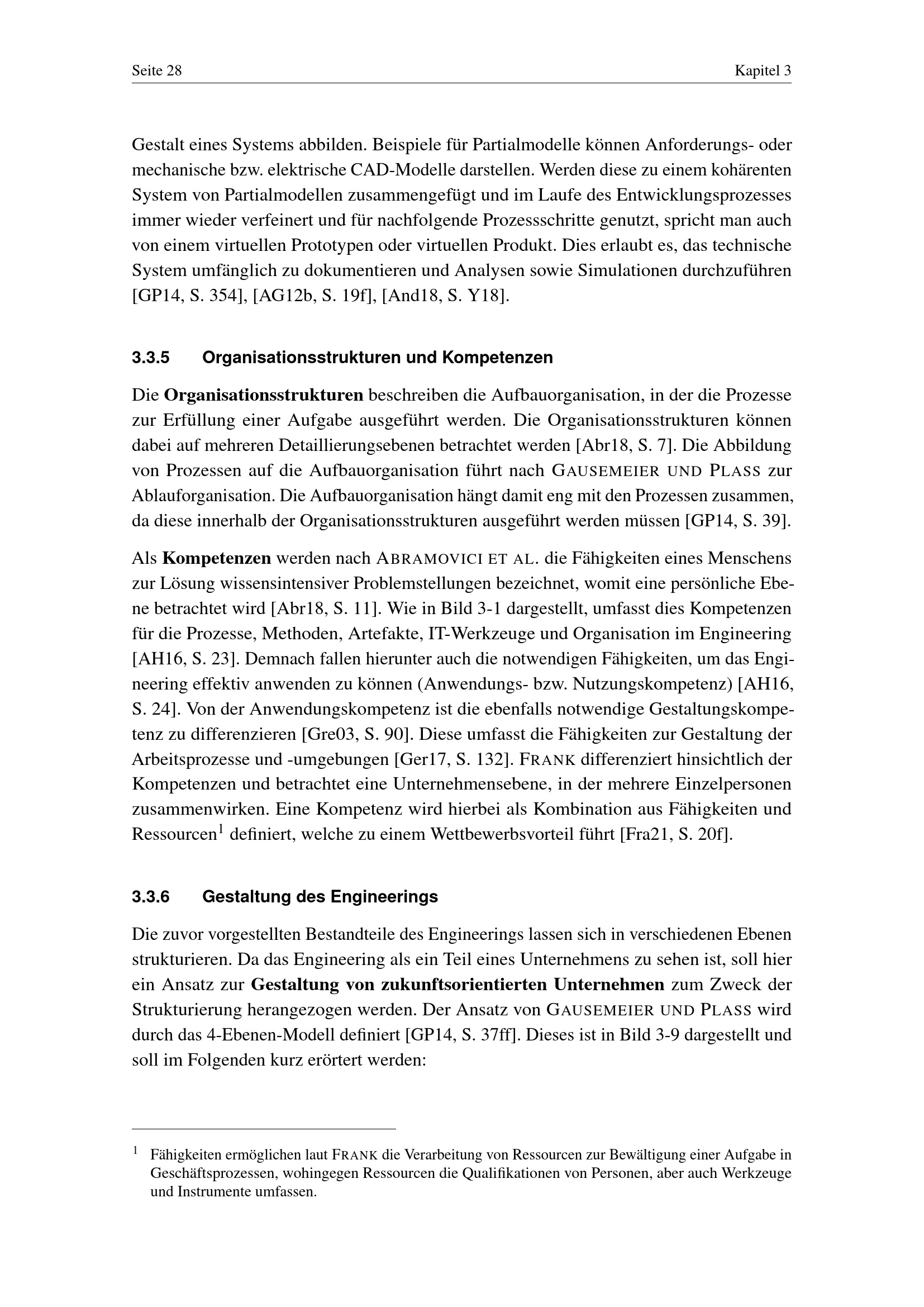 Seite 28 Kapitel 3

Gestalt eines Systems abbilden. Beispiele für Partialmodelle können Anforderungs- oder mechanische bzw. elektrische CAD-Modelle darstellen. Werden diese zu einem kohärenten System von Partialmodellen zusammengefügt und im Laufe des Entwicklungsprozesses immer wieder verfeinert und für nachfolgende Prozessschritte genutzt, spricht man auch von einem virtuellen Prototypen oder virtuellen Produkt. Dies erlaubt es, das technische System umfänglich zu dokumentieren und Analysen sowie Simulationen durchzuführen [GP14, S. 354], [AG12b, S. 19f], [And18, S. Y18].

3.3.5 Organisationsstrukturen und Kompetenzen

Die Organisationsstrukturen beschreiben die Aufbauorganisation, in der die Prozesse zur Erfüllung einer Aufgabe ausgeführt werden. Die Organisationsstrukturen können dabei auf mehreren Detaillierungsebenen betrachtet werden [Abr18, S. 7]. Die Abbildung von Prozessen auf die Aufbauorganisation führt nach GAUSEMEIER UND PLASS zur Ablauforganisation. Die Aufbauorganisation hängt damit eng mit den Prozessen zusammen, da diese innerhalb der Organisationsstrukturen ausgeführt werden müssen [GP14, S. 39].

Als Kompetenzen werden nach ABRAMOVICI ET AL. die Fähigkeiten eines Menschens zur Lösung wissensintensiver Problemstellungen bezeichnet, womit eine persönliche Ebene betrachtet wird [Abr18, S. 11]. Wie in Bild 3-1 dargestellt, umfasst dies Kompetenzen für die Prozesse, Methoden, Artefakte, IT-Werkzeuge und Organisation im Engineering [AH16, S. 23]. Demnach fallen hierunter auch die notwendigen Fähigkeiten, um das Engineering effektiv anwenden zu können (Anwendungs- bzw. Nutzungskompetenz) [AH16, S. 24]. Von der Anwendungskompetenz ist die ebenfalls notwendige Gestaltungskompetenz zu differenzieren [Gre03, S. 90]. Diese umfasst die Fähigkeiten zur Gestaltung der Arbeitsprozesse und -umgebungen [Ger17, S. 132]. FRANK differenziert hinsichtlich der Kompetenzen und betrachtet eine Unternehmensebene, in der mehrere Einzelpersonen zusammenwirken. Eine Kompetenz wird hierbei als Kombination aus Fähigkeiten und Ressourcen$^{1}$ definiert, welche zu einem Wettbewerbsvorteil führt [Fra21, S. 20f].

3.3.6 Gestaltung des Engineerings

Die zuvor vorgestellten Bestandteile des Engineerings lassen sich in verschiedenen Ebenen strukturieren. Da das Engineering als ein Teil eines Unternehmens zu sehen ist, soll hier ein Ansatz zur Gestaltung von zukunftsorientierten Unternehmen zum Zweck der Strukturierung herangezogen werden. Der Ansatz von GAUSEMEIER UND PLASS wird durch das 4-Ebenen-Modell definiert [GP14, S. 37ff]. Dieses ist in Bild 3-9 dargestellt und soll im Folgenden kurz erörtert werden:

$^{1}$ Fähigkeiten ermöglichen laut FRANK die Verarbeitung von Ressourcen zur Bewältigung einer Aufgabe in Geschäftsprozessen, wohingegen Ressourcen die Qualifikationen von Personen, aber auch Werkzeuge und Instrumente umfassen.